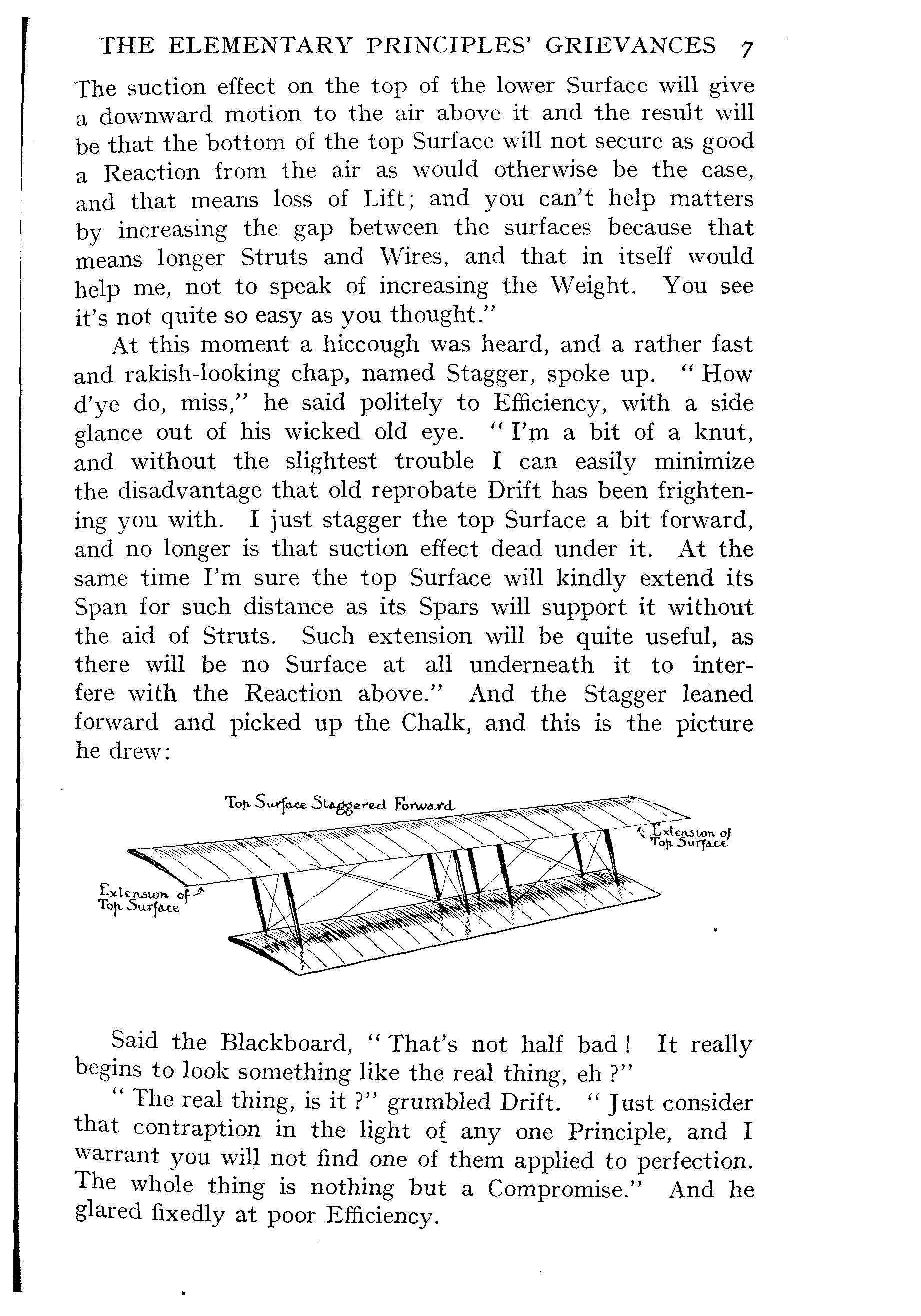 THE ELEMENTARY PRINCIPLES' GRIEVANCES 7

The suction effect on the top of the lower Surface will give a downward motion to the air above it and the result will be that the bottom of the top Surface will not secure as good a Reaction from the air as would otherwise be the case, and that means loss of Lift; and you can't help matters by increasing the gap between the surfaces because that means longer Struts and Wires, and that in itself would help me, not to speak of increasing the Weight. You see it's not quite so easy as you thought."

At this moment a hiccough was heard, and a rather fast and rakish-looking chap, named Stagger, spoke up. "How d'ye do, miss," he said politely to Efficiency, with a side glance out of his wicked old eye. "I'm a bit of a knut, and without the slightest trouble I can easily minimize the disadvantage that old reprobate Drift has been frightening you with. I just stagger the top Surface a bit forward, and no longer is that suction effect dead under it. At the same time I'm sure the top Surface will kindly extend its Span for such distance as its Spars will support it without the aid of Struts. Such extension will be quite useful, as there will be no Surface at all underneath it to interfere with the Reaction above." And the Stagger leaned forward and picked up the Chalk, and this is the picture he drew:

Top Surface Staggered Forward

Extension of Top Surface

Extension of Top Surface

Said the Blackboard, "That's not half bad! It really begins to look something like the real thing, eh?"

"The real thing, is it?" grumbled Drift. "Just consider that contraption in the light of any one Principle, and I warrant you will not find one of them applied to perfection. The whole thing is nothing but a Compromise." And he glared fixedly at poor Efficiency.